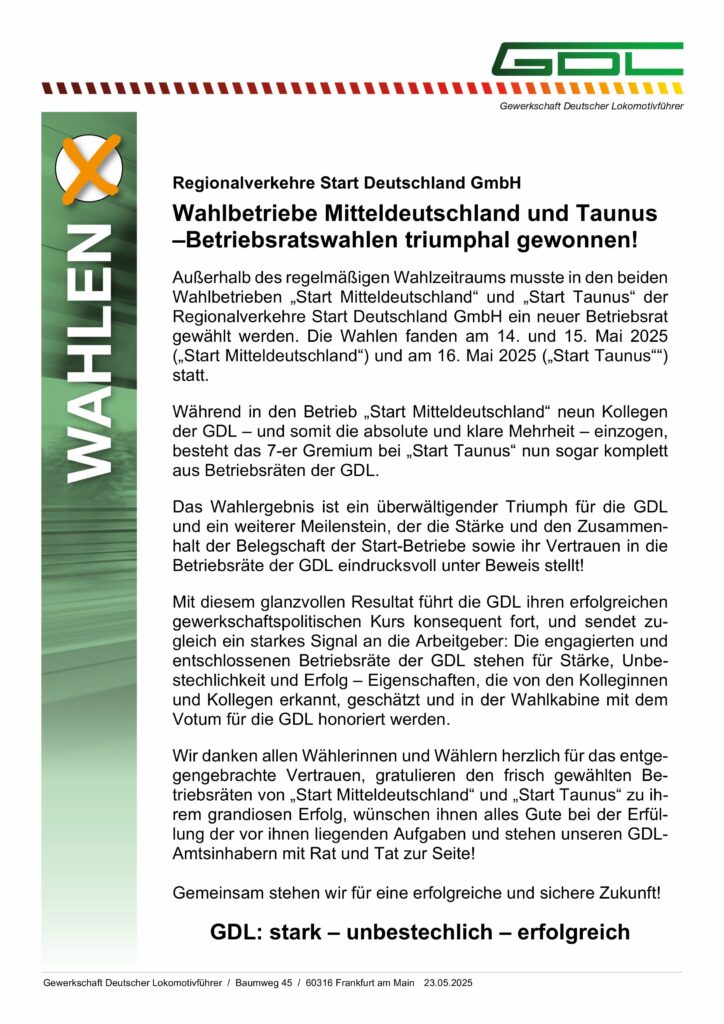 GDL

Gewerkschaft Deutscher Lokomotivführer

WAHLEN

Regionalverkehre Start Deutschland GmbH

Wahlbetriebe Mitteldeutschland und Taunus –Betriebsratswahlen triumphal gewonnen!

Außerhalb des regelmäßigen Wahlzeitraums musste in den beiden Wahlbetrieben „Start Mitteldeutschland“ und „Start Taunus“ der Regionalverkehre Start Deutschland GmbH ein neuer Betriebsrat gewählt werden. Die Wahlen fanden am 14. und 15. Mai 2025 („Start Mitteldeutschland“) und am 16. Mai 2025 („Start Taunus““) statt.

Während in den Betrieb „Start Mitteldeutschland“ neun Kollegen der GDL – und somit die absolute und klare Mehrheit – einzogen, besteht das 7-er Gremium bei „Start Taunus“ nun sogar komplett aus Betriebsräten der GDL.

Das Wahlergebnis ist ein überwältigender Triumph für die GDL und ein weiterer Meilenstein, der die Stärke und den Zusammenhalt der Belegschaft der Start-Betriebe sowie ihr Vertrauen in die Betriebsräte der GDL eindrucksvoll unter Beweis stellt!

Mit diesem glanzvollen Resultat führt die GDL ihren erfolgreichen gewerkschaftspolitischen Kurs konsequent fort, und sendet zugleich ein starkes Signal an die Arbeitgeber: Die engagierten und entschlossenen Betriebsräte der GDL stehen für Stärke, Unbestechlichkeit und Erfolg – Eigenschaften, die von den Kolleginnen und Kollegen erkannt, geschätzt und in der Wahlkabine mit dem Votum für die GDL honoriert werden.

Wir danken allen Wählerinnen und Wählern herzlich für das entgegengebrachte Vertrauen, gratulieren den frisch gewählten Betriebsräten von „Start Mitteldeutschland“ und „Start Taunus“ zu ihrem grandiosen Erfolg, wünschen ihnen alles Gute bei der Erfüllung der vor ihnen liegenden Aufgaben und stehen unseren GDL-Amtsinhabern mit Rat und Tat zur Seite!

Gemeinsam stehen wir für eine erfolgreiche und sichere Zukunft!

GDL: stark – unbestechlich – erfolgreich

Gewerkschaft Deutscher Lokomotivführer / Baumweg 45 / 60316 Frankfurt am Main 23.05.2025